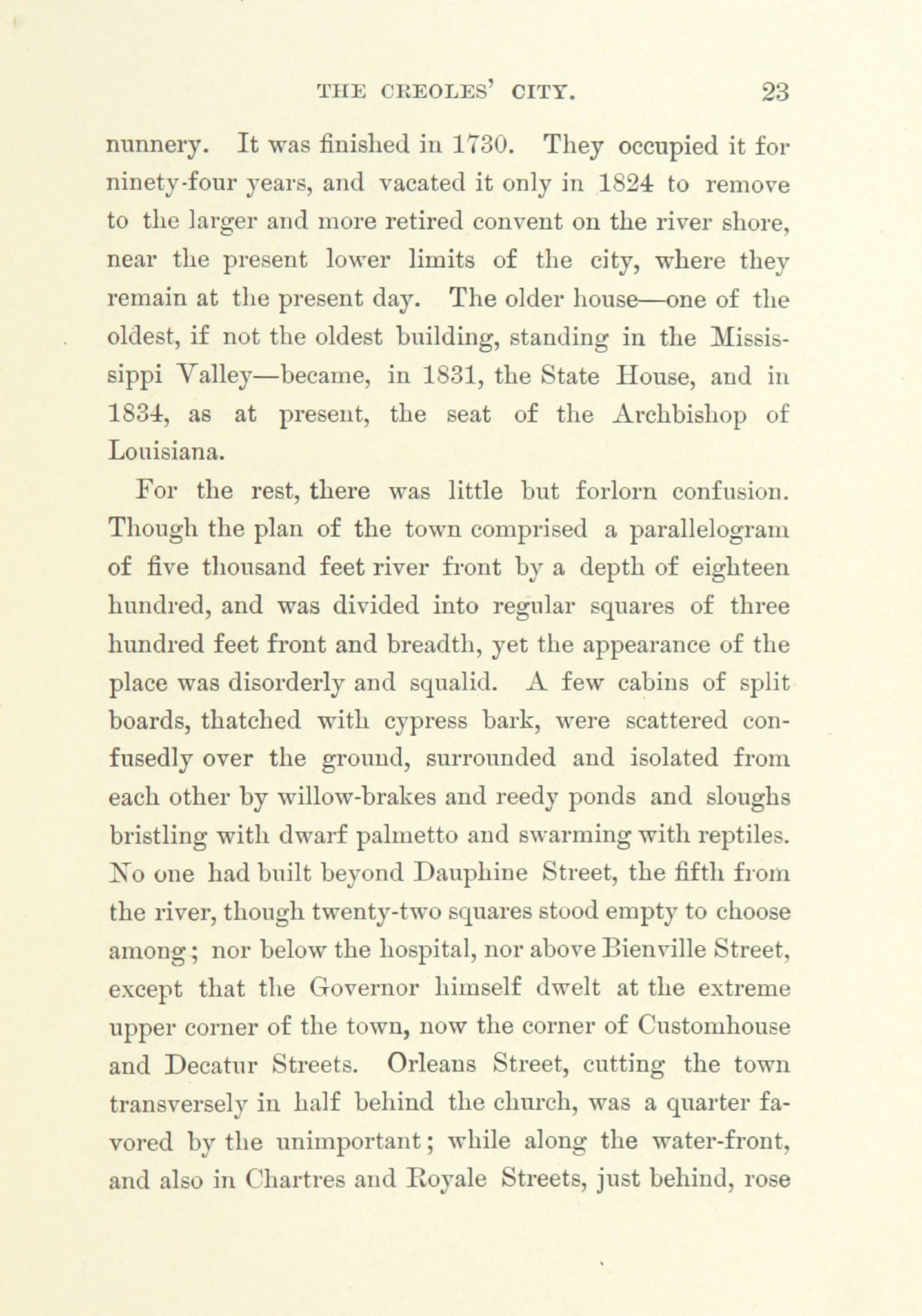 THE CREOLES' CITY. 23

nunnery. It was finished in 1730. They occupied it for ninety-four years, and vacated it only in 1824 to remove to the larger and more retired convent on the river shore, near the present lower limits of the city, where they remain at the present day. The older house—one of the oldest, if not the oldest building, standing in the Mississippi Valley—became, in 1831, the State House, and in 1834, as at present, the seat of the Archbishop of Louisiana.

For the rest, there was little but forlorn confusion. Though the plan of the town comprised a parallelogram of five thousand feet river front by a depth of eighteen hundred, and was divided into regular squares of three hundred feet front and breadth, yet the appearance of the place was disorderly and squalid. A few cabins of split boards, thatched with cypress bark, were scattered confusedly over the ground, surrounded and isolated from each other by willow-brakes and reedy ponds and sloughs bristling with dwarf palmetto and swarming with reptiles. No one had built beyond Dauphine Street, the fifth from the river, though twenty-two squares stood empty to choose among; nor below the hospital, nor above Bienville Street, except that the Governor himself dwelt at the extreme upper corner of the town, now the corner of Customhouse and Decatur Streets. Orleans Street, cutting the town transversely in half behind the church, was a quarter favored by the unimportant; while along the water-front, and also in Chartres and Royale Streets, just behind, rose